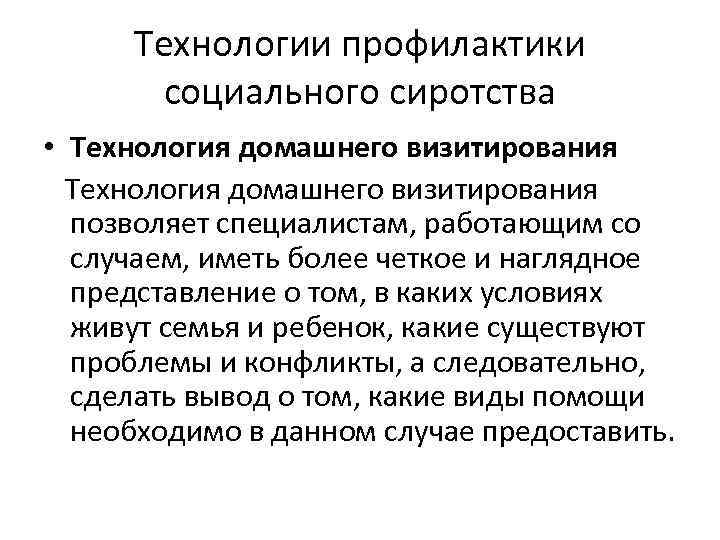 Технологии профилактики социального сиротства

• Технология домашнего визитирования

Технология домашнего визитирования позволяет специалистам, работающим со случаем, иметь более четкое и наглядное представление о том, в каких условиях живут семья и ребенок, какие существуют проблемы и конфликты, а следовательно, сделать вывод о том, какие виды помощи необходимо в данном случае предоставить.